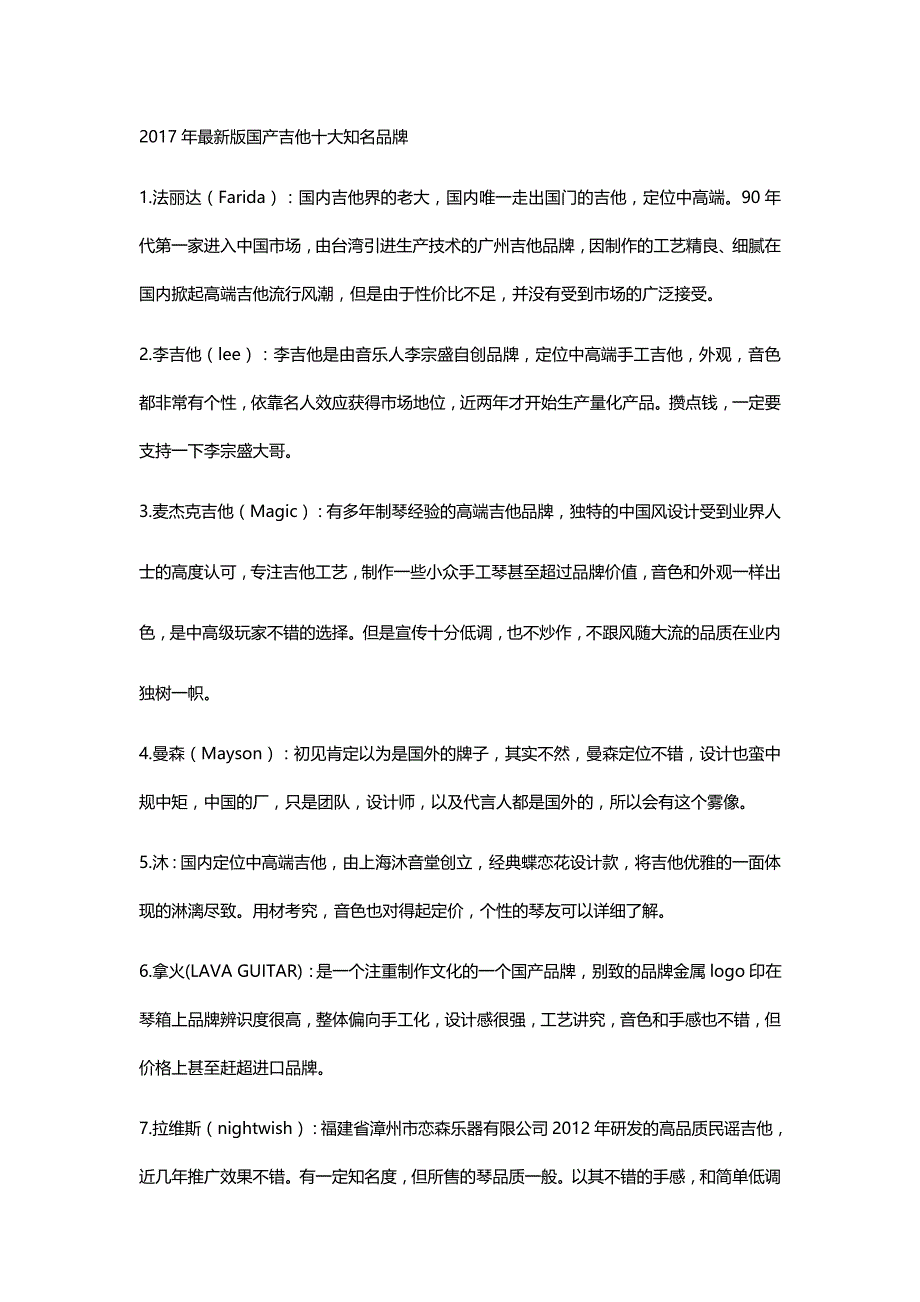 2017 年最新版国产吉他十大知名品牌

1.法丽达（Farida）：国内吉他界的老大，国内唯一走出国门的吉他，定位中高端。90 年代第一家进入中国市场，由台湾引进生产技术的广州吉他品牌，因制作的工艺精良、细腻在国内掀起高端吉他流行风潮，但是由于性价比不足，并没有受到市场的广泛接受。

2.李吉他（lee）：李吉他是由音乐人李宗盛自创品牌，定位中高端手工吉他，外观，音色都非常有个性，依靠名人效应获得市场地位，近两年才开始生产量化产品。攒点钱，一定要支持一下李宗盛大哥。

3.麦杰克吉他（Magic）：有多年制琴经验的高端吉他品牌，独特的中国风设计受到业界人士的高度认可，专注吉他工艺，制作一些小众手工琴甚至超过品牌价值，音色和外观一样出色，是中高级玩家不错的选择。但是宣传十分低调，也不炒作，不跟风随大流的品质在业内独树一帜。

4.曼森（Mayson）：初见肯定以为是国外的牌子，其实不然，曼森定位不错，设计也蛮中规中矩，中国的厂，只是团队，设计师，以及代言人都是国外的，所以会有这个雾像。

5.沐：国内定位中高端吉他，由上海沐音堂创立，经典蝶恋花设计款，将吉他优雅的一面体现的淋漓尽致。用材考究，音色也对得起定价，个性的琴友可以详细了解。

6.拿火(LAVA GUITAR)：是一个注重制作文化的一个国产品牌，别致的品牌金属 logo 印在琴箱上品牌辨识度很高，整体偏向手工化，设计感很强，工艺讲究，音色和手感也不错，但价格上甚至赶超进口品牌。

7.拉维斯（nightwish）：福建省漳州市恋森乐器有限公司 2012 年研发的高品质民谣吉他，近几年推广效果不错。有一定知名度，但所售的琴品质一般。以其不错的手感，和简单低调